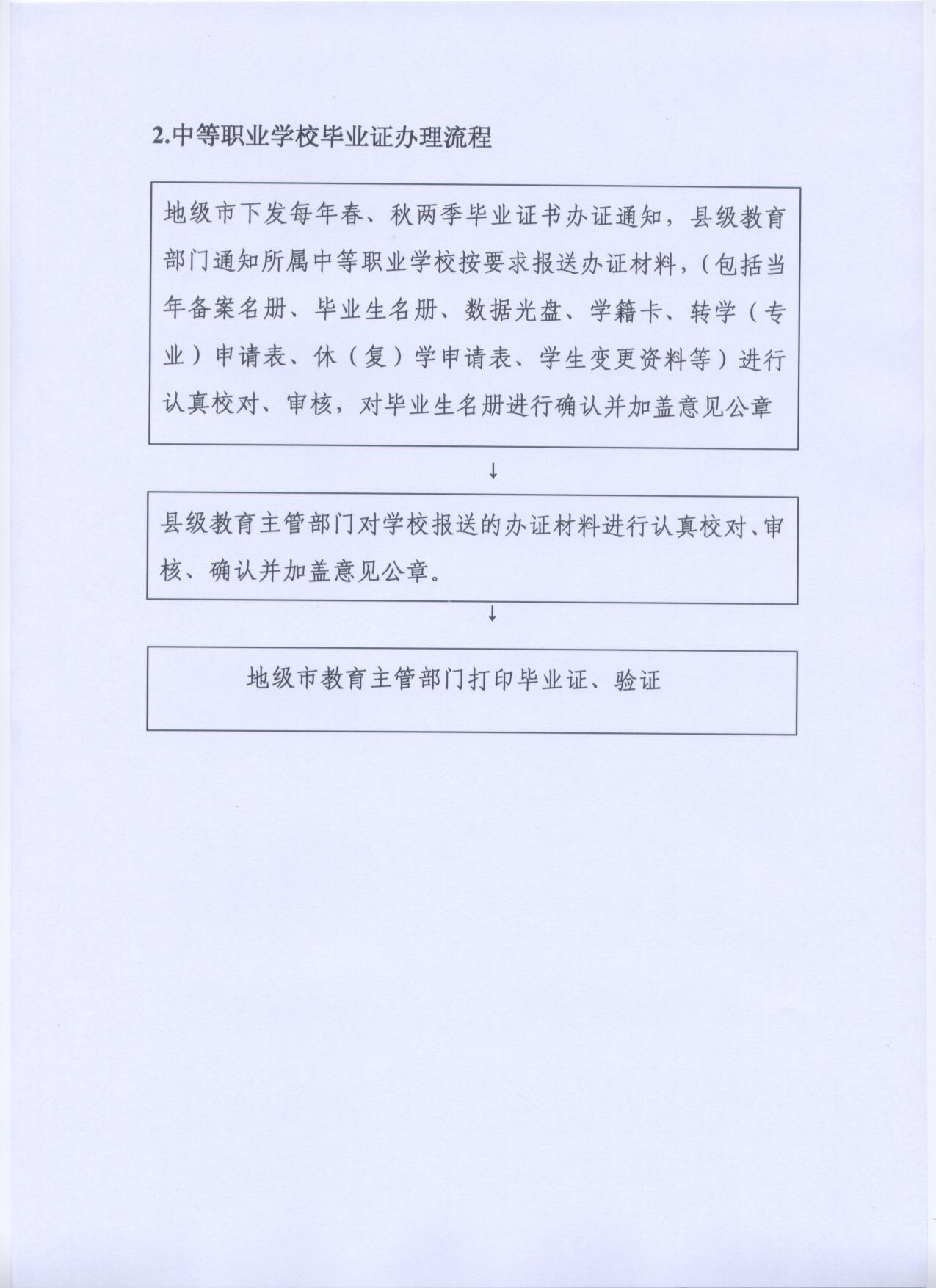 2.中等职业学校毕业证办理流程

地级市下发每年春、秋两季毕业证书办证通知，县级教育部门通知所属中等职业学校按要求报送办证材料，（包括当年备案名册、毕业生名册、数据光盘、学籍卡、转学（专业）申请表、休（复）学申请表、学生变更资料等）进行认真校对、审核，对毕业生名册进行确认并加盖意见公章

↓

县级教育主管部门对学校报送的办证材料进行认真校对、审核、确认并加盖意见公章。

↓

地级市教育主管部门打印毕业证、验证